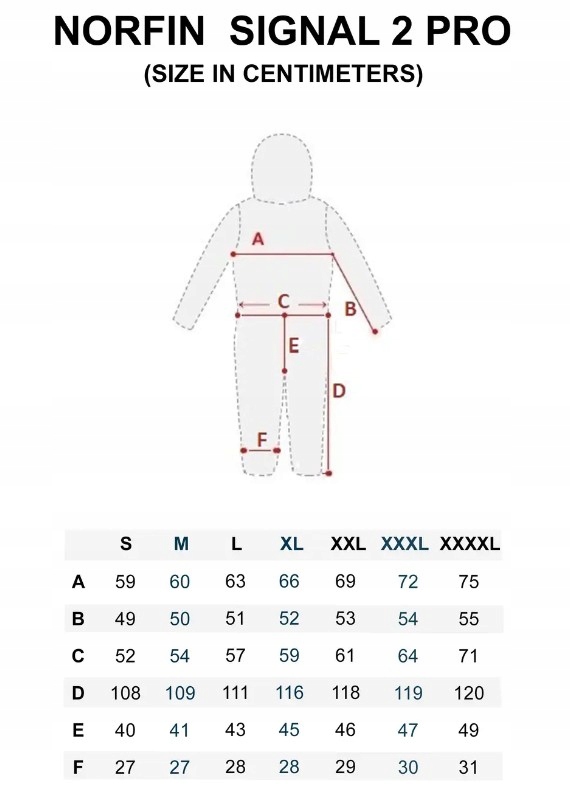 NORFIN SIGNAL 2 PRO
(SIZE IN CENTIMETERS)

A
C
B
E
D
F

| | S | M | L | XL | XXL | XXXL | XXXXL |
|---|---|---|---|---|---|---|---|
| A | 59 | 60 | 63 | 66 | 69 | 72 | 75 |
| B | 49 | 50 | 51 | 52 | 53 | 54 | 55 |
| C | 52 | 54 | 57 | 59 | 61 | 64 | 71 |
| D | 108 | 109 | 111 | 116 | 118 | 119 | 120 |
| E | 40 | 41 | 43 | 45 | 46 | 47 | 49 |
| F | 27 | 27 | 28 | 28 | 29 | 30 | 31 |